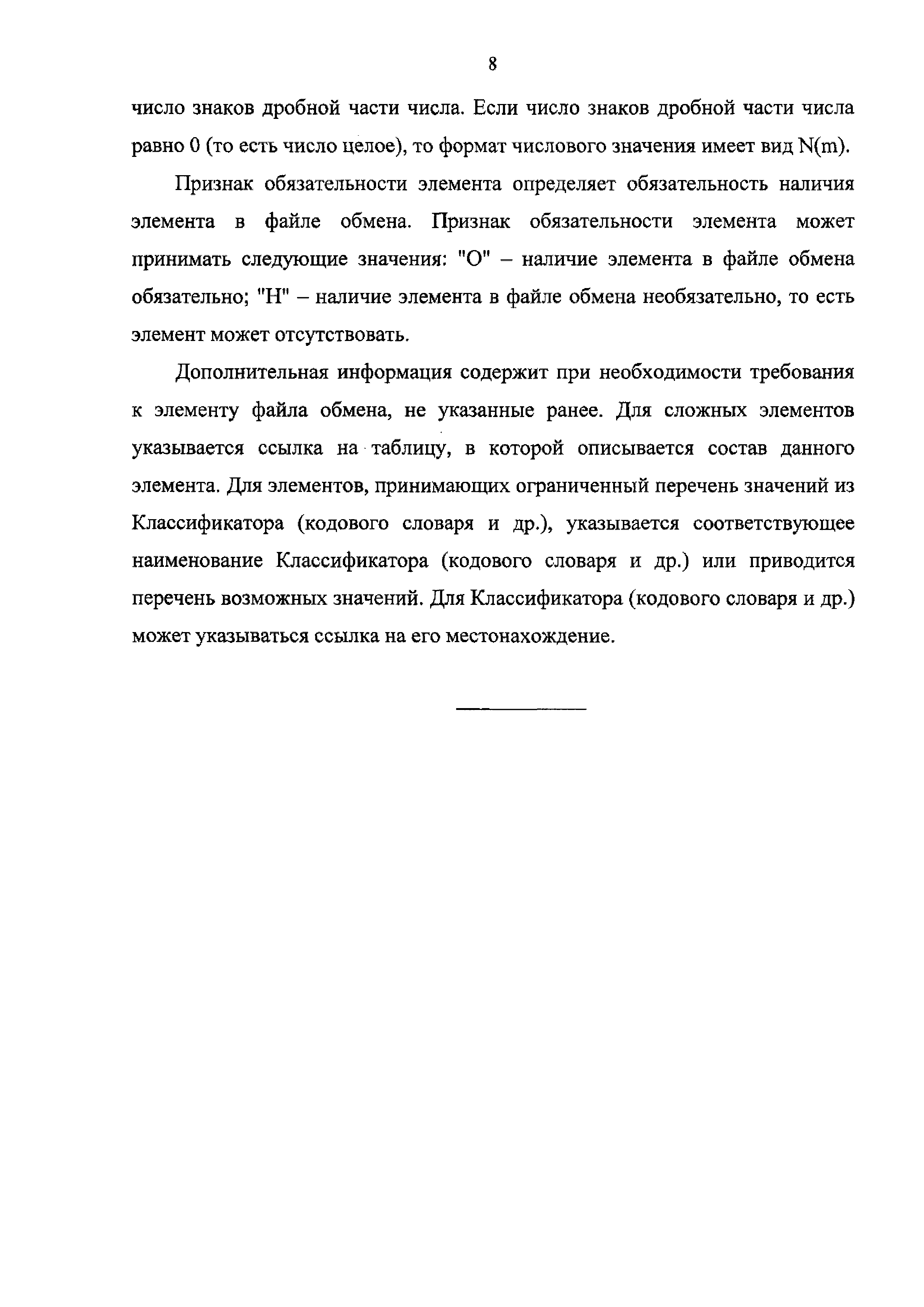 8

число знаков дробной части числа. Если число знаков дробной части числа равно 0 (то есть число целое), то формат числового значения имеет вид N(m).

Признак обязательности элемента определяет обязательность наличия элемента в файле обмена. Признак обязательности элемента может принимать следующие значения: "О" – наличие элемента в файле обмена обязательно; "Н" – наличие элемента в файле обмена необязательно, то есть элемент может отсутствовать.

Дополнительная информация содержит при необходимости требования к элементу файла обмена, не указанные ранее. Для сложных элементов указывается ссылка на таблицу, в которой описывается состав данного элемента. Для элементов, принимающих ограниченный перечень значений из Классификатора (кодового словаря и др.), указывается соответствующее наименование Классификатора (кодового словаря и др.) или приводится перечень возможных значений. Для Классификатора (кодового словаря и др.) может указываться ссылка на его местонахождение.